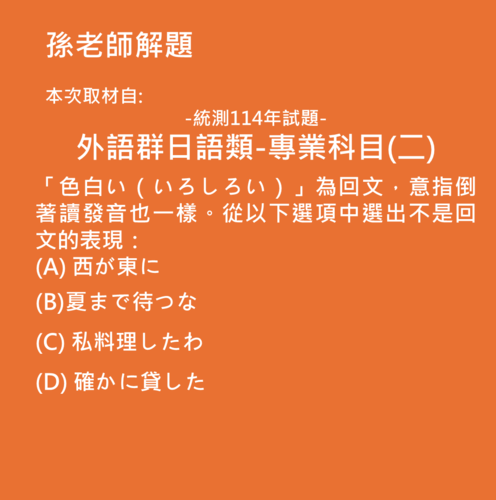 孫老師解題

本次取材自:

-統測114年試題-

外語群日語類-專業科目(二)

「色白い(いろしろい)」為回文,意指倒著讀發音也一樣。從以下選項中選出不是回文的表現:

(A)西が東に

(B)夏まで待つな

(C)私料理したわ

(D)確かに貸した